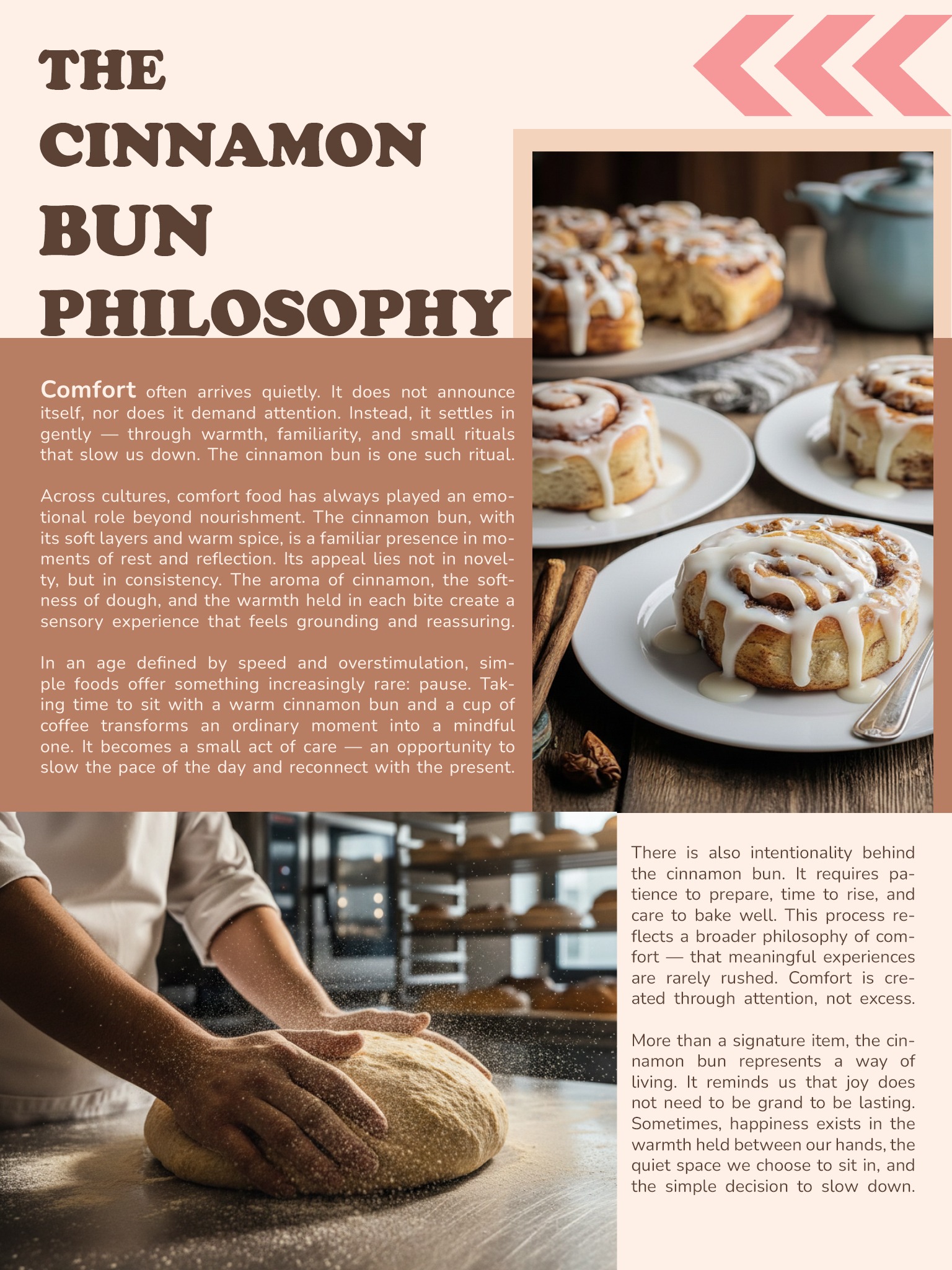 THE CINNAMON BUN PHILOSOPHY

Comfort often arrives quietly. It does not announce itself, nor does it demand attention. Instead, it settles in gently — through warmth, familiarity, and small rituals that slow us down. The cinnamon bun is one such ritual.

Across cultures, comfort food has always played an emotional role beyond nourishment. The cinnamon bun, with its soft layers and warm spice, is a familiar presence in moments of rest and reflection. Its appeal lies not in novelty, but in consistency. The aroma of cinnamon, the softness of dough, and the warmth held in each bite create a sensory experience that feels grounding and reassuring.

In an age defined by speed and overstimulation, simple foods offer something increasingly rare: pause. Taking time to sit with a warm cinnamon bun and a cup of coffee transforms an ordinary moment into a mindful one. It becomes a small act of care — an opportunity to slow the pace of the day and reconnect with the present.

There is also intentionality behind the cinnamon bun. It requires patience to prepare, time to rise, and care to bake well. This process reflects a broader philosophy of comfort — that meaningful experiences are rarely rushed. Comfort is created through attention, not excess.

More than a signature item, the cinnamon bun represents a way of living. It reminds us that joy does not need to be grand to be lasting. Sometimes, happiness exists in the warmth held between our hands, the quiet space we choose to sit in, and the simple decision to slow down.